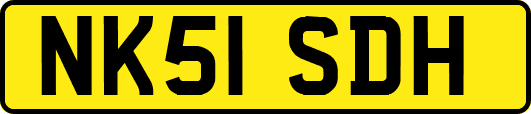 NK51 SDH